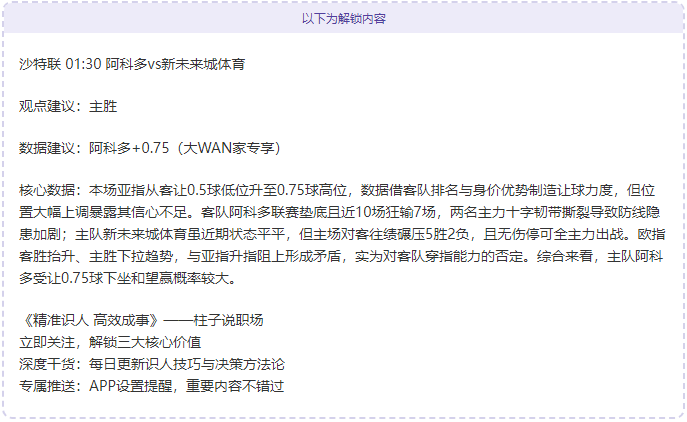 以下为解锁内容

沙特联 01:30 阿科多vs新未来城体育

观点建议：主胜

数据建议：阿科多+0.75（大WAN家专享）

核心数据：本场亚指从客让0.5球低位升至0.75球高位，数据借客队排名与身价优势制造让球力度，但位置大幅上调暴露其信心不足。客队阿科多联赛垫底且近10场狂输7场，两名主力十字韧带撕裂导致防线隐患加剧；主队新未来城体育虽近期状态平平，但主场对客往绩碾压5胜2负，且无伤停可全主力出战。欧指客胜抬升、主胜下拉趋势，与亚指升指阻上形成矛盾，实为对客队穿指能力的否定。综合来看，主队阿科多受让0.75球下坐和望赢概率较大。

《精准识人 高效成事》——柱子说职场
立即关注，解锁三大核心价值
深度干货：每日更新识人技巧与决策方法论
专属推送：APP设置提醒，重要内容不错过